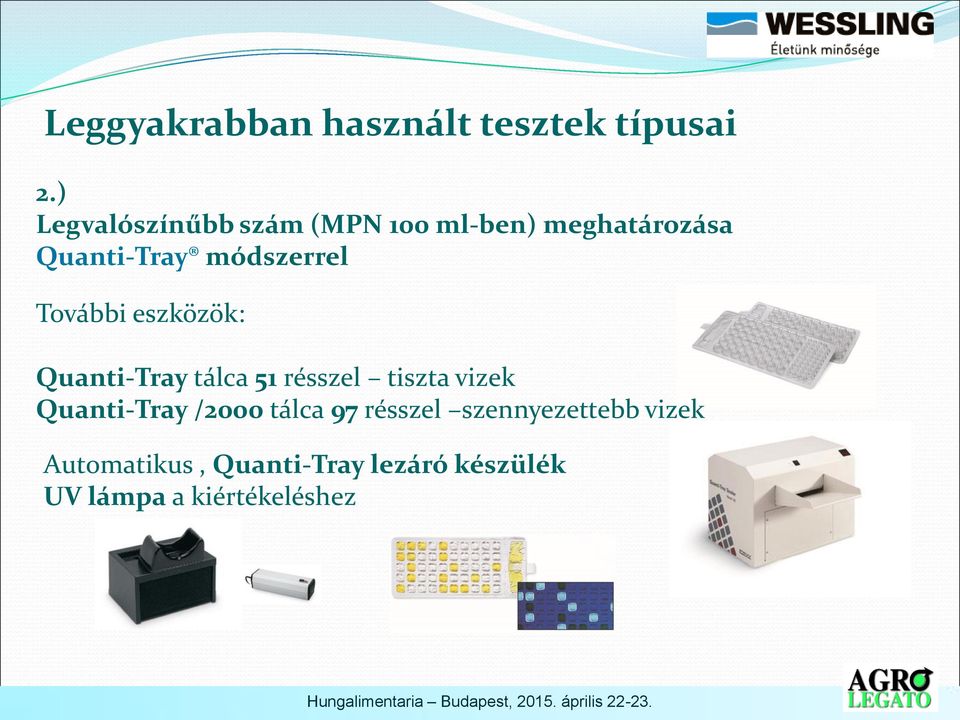 WESSLING
Életünk minősége

Leggyakrabban használt tesztek típusai

2.)
Legvalószínűbb szám (MPN 100 ml-ben) meghatározása
Quanti-Tray® módszerrel

További eszközök:

Quanti-Tray tálca 51 résszel – tiszta vizek
Quanti-Tray /2000 tálca 97 résszel –szennyezettebb vizek

Automatikus , Quanti-Tray lezáró készülék
UV lámpa a kiértékeléshez

Hungalimentaria – Budapest, 2015. április 22-23.

AGRO
LEGATO